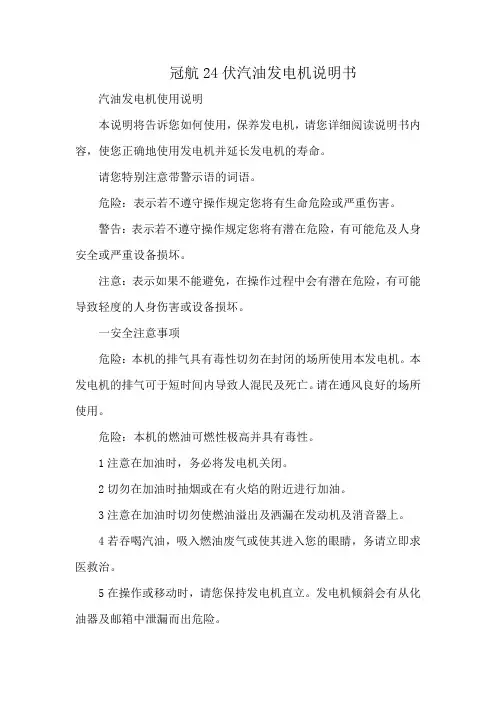 冠航24伏汽油发电机说明书

汽油发电机使用说明

本说明将告诉您如何使用，保养发电机，请您详细阅读说明书内容，使您正确地使用发电机并延长发电机的寿命。

请您特别注意带警示语的词语。

危险：表示若不遵守操作规定您将有生命危险或严重伤害。

警告：表示若不遵守操作规定您将有潜在危险，有可能危及人身安全或严重设备损坏。

注意：表示如果不能避免，在操作过程中会有潜在危险，有可能导致轻度的人身伤害或设备损坏。

一安全注意事项

危险：本机的排气具有毒性切勿在封闭的场所使用本发电机。本发电机的排气可于短时间内导致人混民及死亡。请在通风良好的场所使用。

危险：本机的燃油可燃性极高并具有毒性。

1注意在加油时，务必将发电机关闭。

2切勿在加油时抽烟或在有火焰的附近进行加油。

3注意在加油时切勿使燃油溢出及洒漏在发动机及消音器上。

4若吞喝汽油，吸入燃油废气或使其进入您的眼睛，务请立即求医救治。

5在操作或移动时，请您保持发电机直立。发电机倾斜会有从化油器及邮箱中泄漏而出危险。